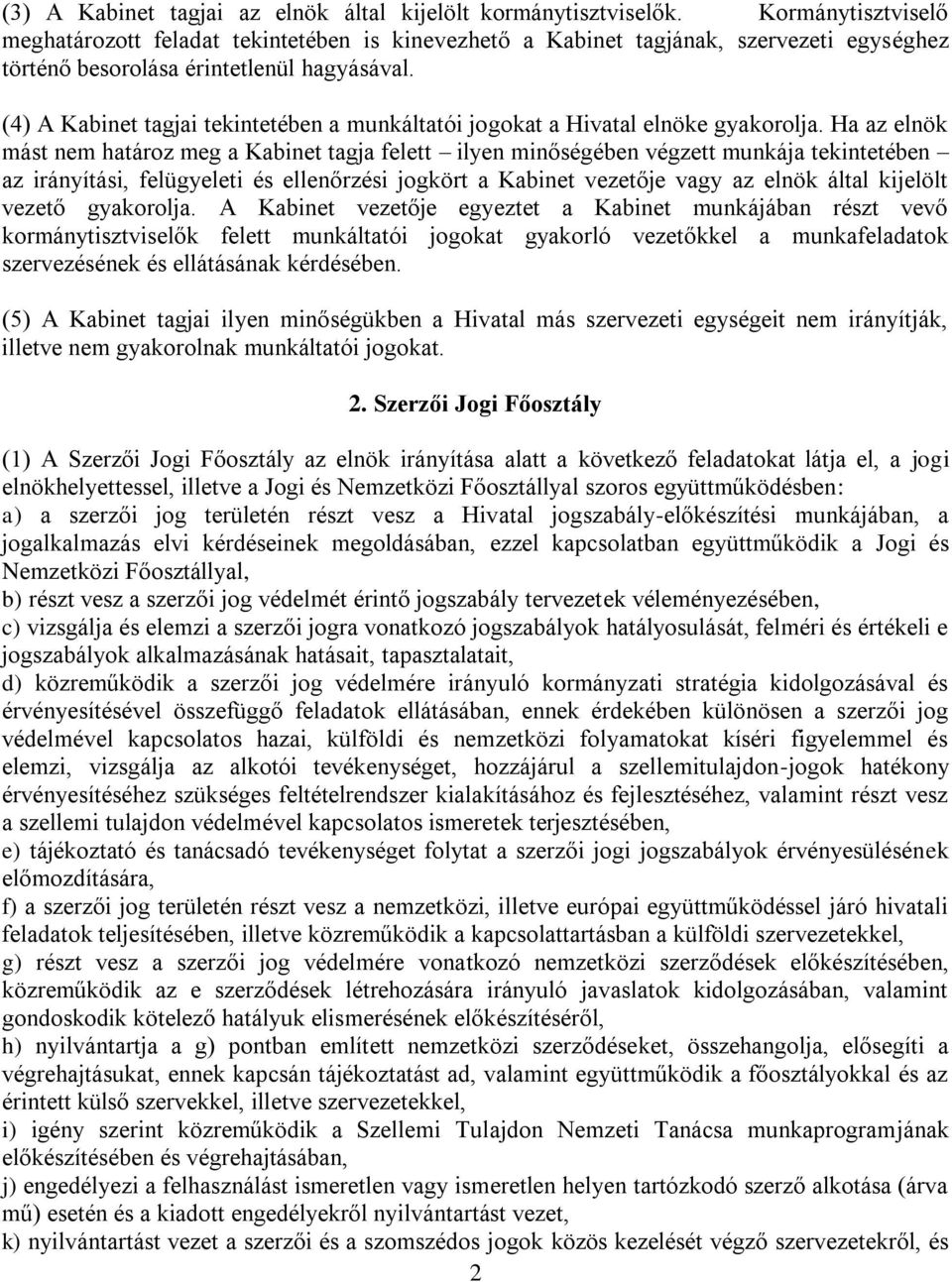 (3) A Kabinet tagjai az elnök által kijelölt kormánytisztviselők. Kormánytisztviselő meghatározott feladat tekintetében is kinevezhető a Kabinet tagjának, szervezeti egységhez történő besorolása érintetlenül hagyásával.

(4) A Kabinet tagjai tekintetében a munkáltatói jogokat a Hivatal elnöke gyakorolja. Ha az elnök mást nem határoz meg a Kabinet tagja felett – ilyen minőségében végzett munkája tekintetében – az irányítási, felügyeleti és ellenőrzési jogkört a Kabinet vezetője vagy az elnök által kijelölt vezető gyakorolja. A Kabinet vezetője egyeztet a Kabinet munkájában részt vevő kormánytisztviselők felett munkáltatói jogokat gyakorló vezetőkkel a munkafeladatok szervezésének és ellátásának kérdésében.

(5) A Kabinet tagjai ilyen minőségükben a Hivatal más szervezeti egységeit nem irányítják, illetve nem gyakorolnak munkáltatói jogokat.

2. Szerzői Jogi Főosztály

(1) A Szerzői Jogi Főosztály az elnök irányítása alatt a következő feladatokat látja el, a jogi elnökhelyettessel, illetve a Jogi és Nemzetközi Főosztállyal szoros együttműködésben:
a) a szerzői jog területén részt vesz a Hivatal jogszabály-előkészítési munkájában, a jogalkalmazás elvi kérdéseinek megoldásában, ezzel kapcsolatban együttműködik a Jogi és Nemzetközi Főosztállyal,
b) részt vesz a szerzői jog védelmét érintő jogszabály tervezetek véleményezésében,
c) vizsgálja és elemzi a szerzői jogra vonatkozó jogszabályok hatályosulását, felméri és értékeli e jogszabályok alkalmazásának hatásait, tapasztalatait,
d) közreműködik a szerzői jog védelmére irányuló kormányzati stratégia kidolgozásával és érvényesítésével összefüggő feladatok ellátásában, ennek érdekében különösen a szerzői jog védelmével kapcsolatos hazai, külföldi és nemzetközi folyamatokat kíséri figyelemmel és elemzi, vizsgálja az alkotói tevékenységet, hozzájárul a szellemitulajdon-jogok hatékony érvényesítéséhez szükséges feltételrendszer kialakításához és fejlesztéséhez, valamint részt vesz a szellemi tulajdon védelmével kapcsolatos ismeretek terjesztésében,
e) tájékoztató és tanácsadó tevékenységet folytat a szerzői jogi jogszabályok érvényesülésének előmozdítására,
f) a szerzői jog területén részt vesz a nemzetközi, illetve európai együttműködéssel járó hivatali feladatok teljesítésében, illetve közreműködik a kapcsolattartásban a külföldi szervezetekkel,
g) részt vesz a szerzői jog védelmére vonatkozó nemzetközi szerződések előkészítésében, közreműködik az e szerződések létrehozására irányuló javaslatok kidolgozásában, valamint gondoskodik kötelező hatályuk elismerésének előkészítéséről,
h) nyilvántartja a g) pontban említett nemzetközi szerződéseket, összehangolja, elősegíti a végrehajtásukat, ennek kapcsán tájékoztatást ad, valamint együttműködik a főosztályokkal és az érintett külső szervekkel, illetve szervezetekkel,
i) igény szerint közreműködik a Szellemi Tulajdon Nemzeti Tanácsa munkaprogramjának előkészítésében és végrehajtásában,
j) engedélyezi a felhasználást ismeretlen vagy ismeretlen helyen tartózkodó szerző alkotása (árva mű) esetén és a kiadott engedélyekről nyilvántartást vezet,
k) nyilvántartást vezet a szerzői és a szomszédos jogok közös kezelését végző szervezetekről, és

2